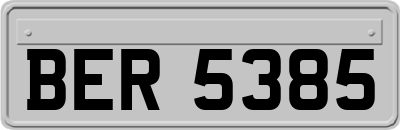 BER 5385